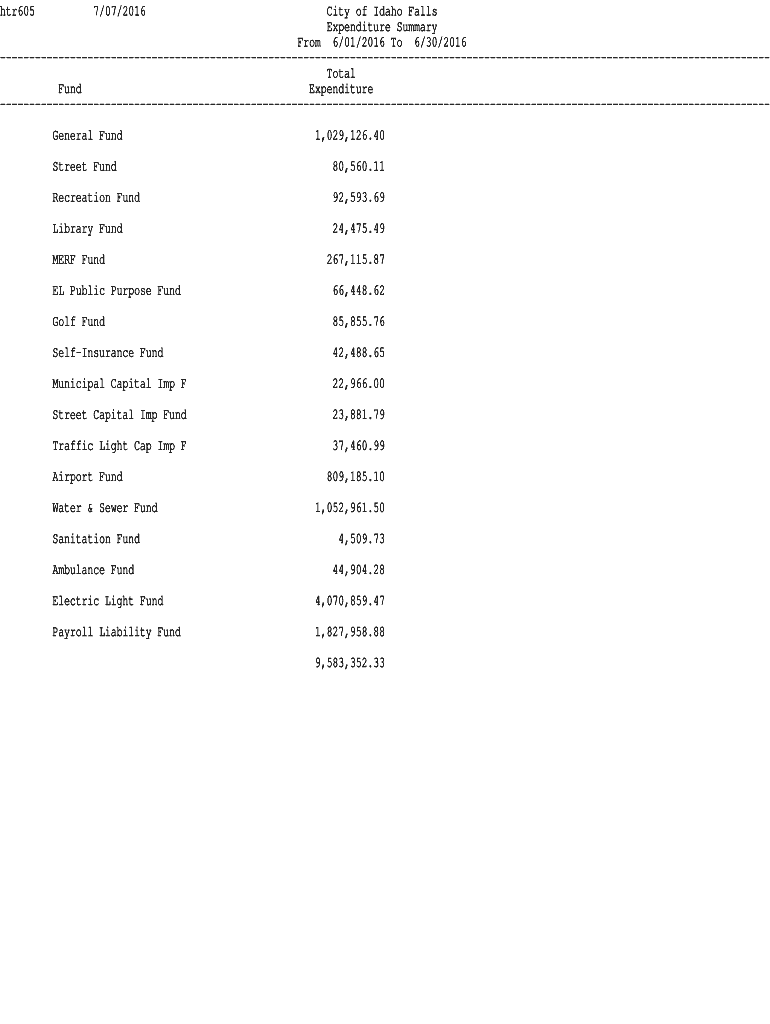 htr605 7/07/2016 City of Idaho Falls
Expenditure Summary
From 6/01/2016 To 6/30/2016

| Fund | Total Expenditure |
|---|---|
| General Fund | 1,029,126.40 |
| Street Fund | 80,560.11 |
| Recreation Fund | 92,593.69 |
| Library Fund | 24,475.49 |
| MERF Fund | 267,115.87 |
| EL Public Purpose Fund | 66,448.62 |
| Golf Fund | 85,855.76 |
| Self-Insurance Fund | 42,488.65 |
| Municipal Capital Imp F | 22,966.00 |
| Street Capital Imp Fund | 23,881.79 |
| Traffic Light Cap Imp F | 37,460.99 |
| Airport Fund | 809,185.10 |
| Water & Sewer Fund | 1,052,961.50 |
| Sanitation Fund | 4,509.73 |
| Ambulance Fund | 44,904.28 |
| Electric Light Fund | 4,070,859.47 |
| Payroll Liability Fund | 1,827,958.88 |
| | 9,583,352.33 |